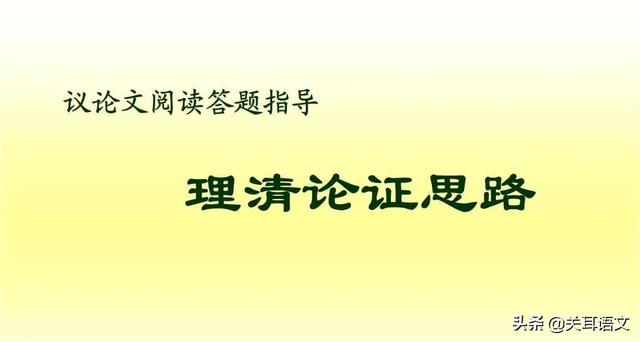 议论文阅读答题指导

理清论证思路

头条 @关耳语文